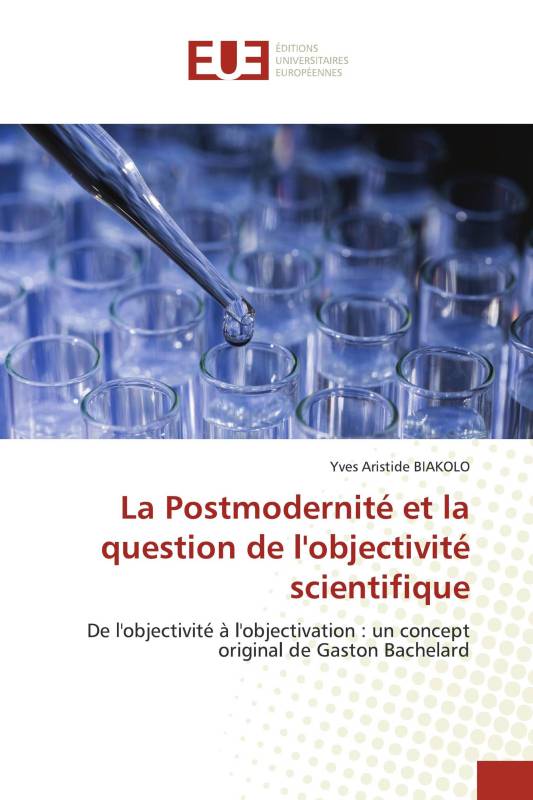 EUE
ÉDITIONS UNIVERSITAIRES EUROPÉENNES

Yves Aristide BIAKOLO

La Postmodernité et la question de l'objectivité scientifique

De l'objectivité à l'objectivation : un concept original de Gaston Bachelard